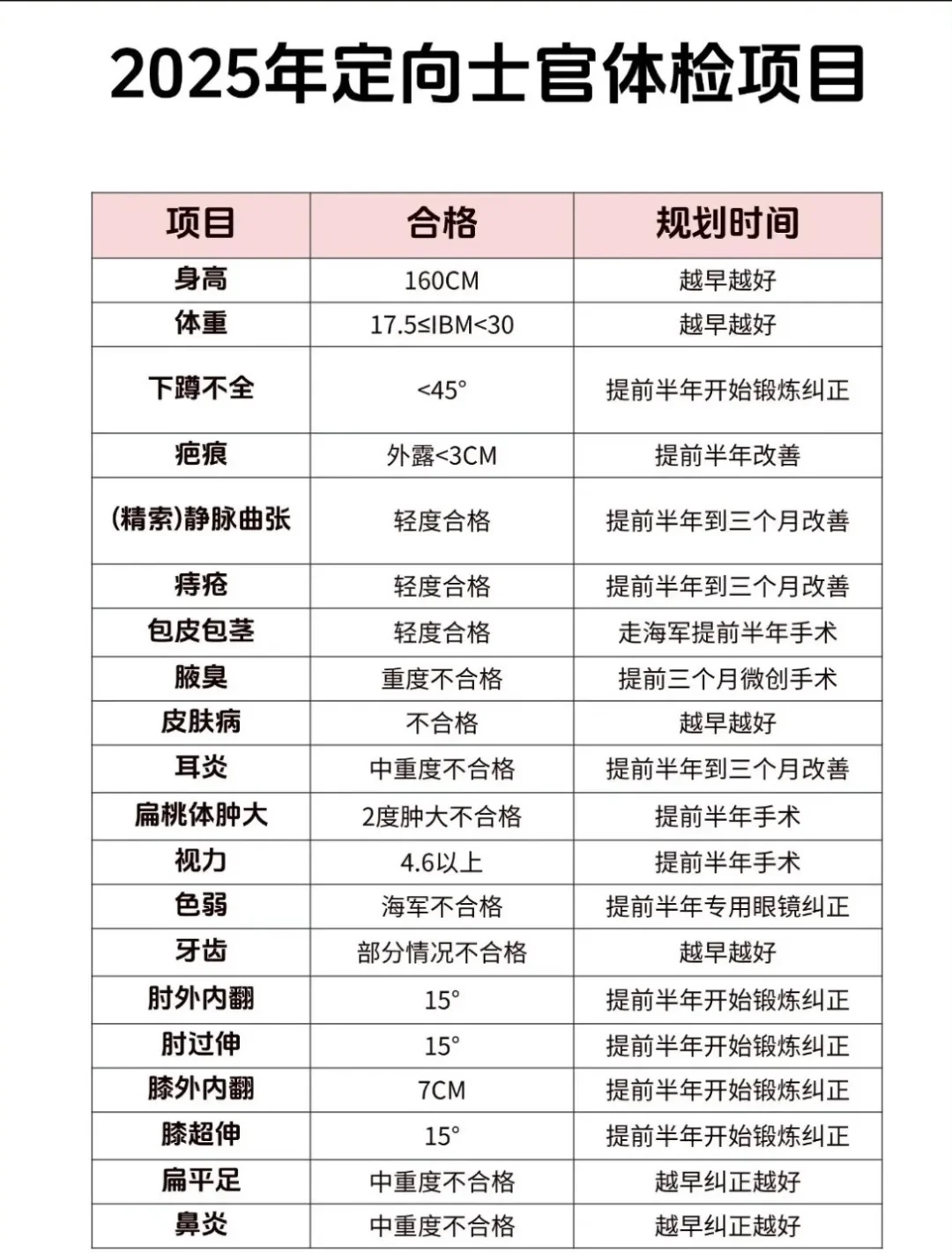 2025年定向士官体检项目

| 项目 | 合格 | 规划时间 |
|---|---|---|
| 身高 | 160CM | 越早越好 |
| 体重 | 17.5≤IBM<30 | 越早越好 |
| 下蹲不全 | <45° | 提前半年开始锻炼纠正 |
| 疤痕 | 外露<3CM | 提前半年改善 |
| (精索)静脉曲张 | 轻度合格 | 提前半年到三个月改善 |
| 痔疮 | 轻度合格 | 提前半年到三个月改善 |
| 包皮包茎 | 轻度合格 | 走海军提前半年手术 |
| 腋臭 | 重度不合格 | 提前三个月微创手术 |
| 皮肤病 | 不合格 | 越早越好 |
| 耳炎 | 中重度不合格 | 提前半年到三个月改善 |
| 扁桃体肿大 | 2度肿大不合格 | 提前半年手术 |
| 视力 | 4.6以上 | 提前半年手术 |
| 色弱 | 海军不合格 | 提前半年专用眼镜纠正 |
| 牙齿 | 部分情况不合格 | 越早越好 |
| 肘外内翻 | 15° | 提前半年开始锻炼纠正 |
| 肘过伸 | 15° | 提前半年开始锻炼纠正 |
| 膝外内翻 | 7CM | 提前半年开始锻炼纠正 |
| 膝超伸 | 15° | 提前半年开始锻炼纠正 |
| 扁平足 | 中重度不合格 | 越早纠正越好 |
| 鼻炎 | 中重度不合格 | 越早纠正越好 |